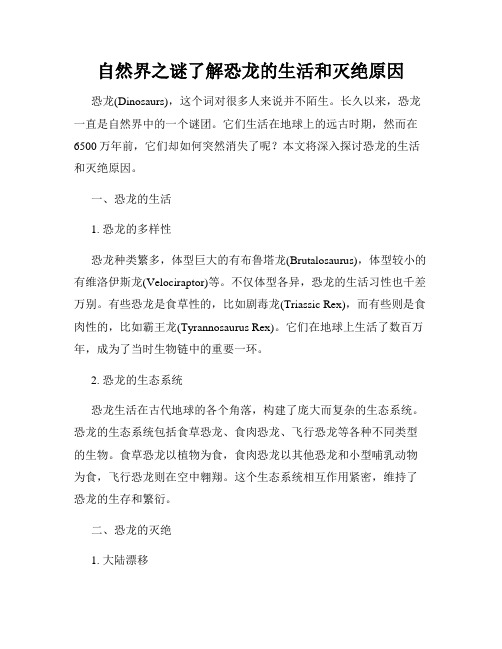 自然界之谜了解恐龙的生活和灭绝原因

恐龙(Dinosaurs)，这个词对很多人来说并不陌生。长久以来，恐龙一直是自然界中的一个谜团。它们生活在地球上的远古时期，然而在6500万年前，它们却如何突然消失了呢？本文将深入探讨恐龙的生活和灭绝原因。

一、恐龙的生活

1. 恐龙的多样性

恐龙种类繁多，体型巨大的有布鲁塔龙(Brutalosaurus)，体型较小的有维洛伊斯龙(Velociraptor)等。不仅体型各异，恐龙的生活习性也千差万别。有些恐龙是食草性的，比如剧毒龙(Triassic Rex)，而有些则是食肉性的，比如霸王龙(Tyrannosaurus Rex)。它们在地球上生活了数百万年，成为了当时生物链中的重要一环。

2. 恐龙的生态系统

恐龙生活在古代地球的各个角落，构建了庞大而复杂的生态系统。恐龙的生态系统包括食草恐龙、食肉恐龙、飞行恐龙等各种不同类型的生物。食草恐龙以植物为食，食肉恐龙以其他恐龙和小型哺乳动物为食，飞行恐龙则在空中翱翔。这个生态系统相互作用紧密，维持了恐龙的生存和繁衍。

二、恐龙的灭绝

1. 大陆漂移